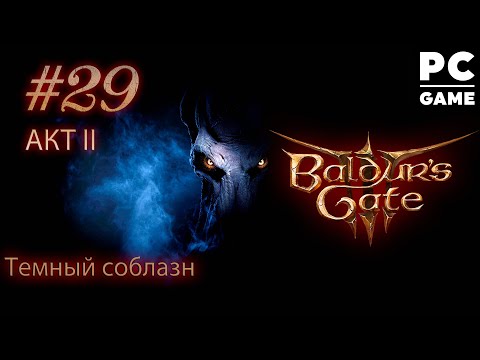 #29
АКТ II

PC
GAME

Baldur's Gate III

Темный соблазн